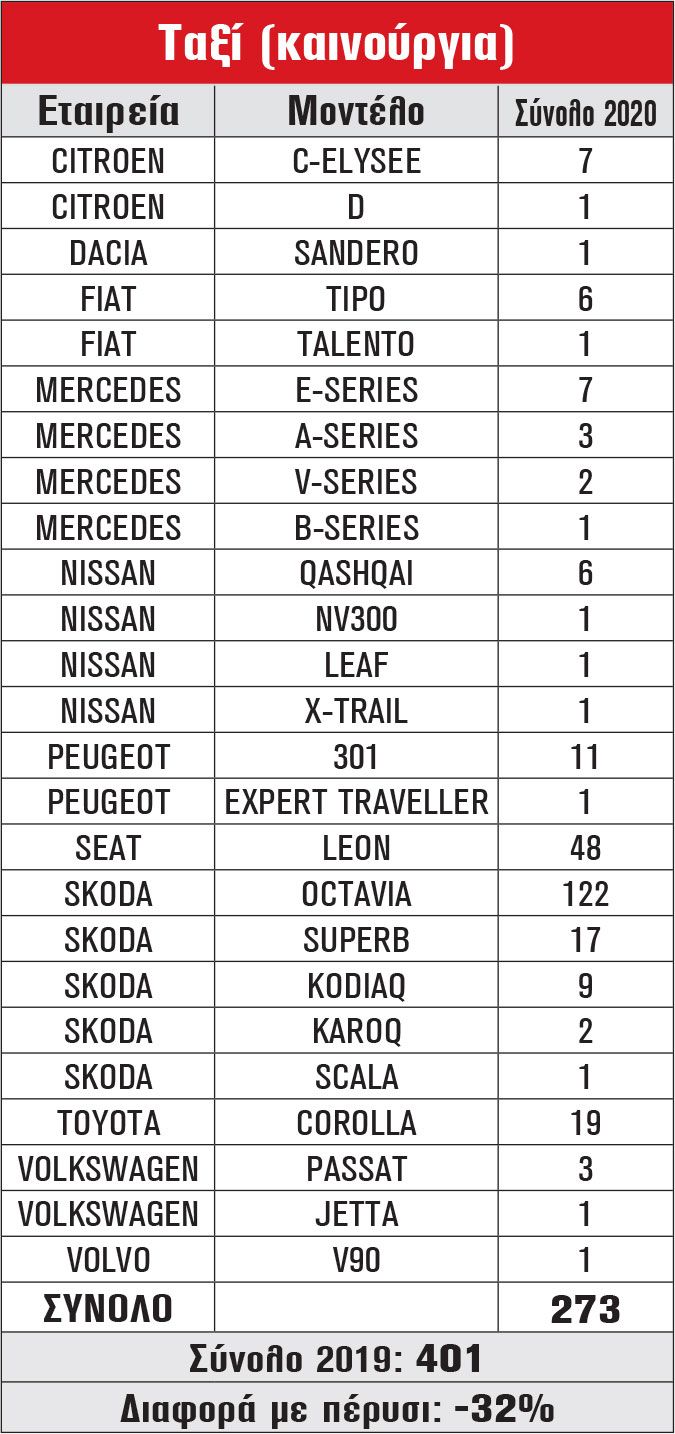 Ταξί (καινούργια)

| Εταιρεία | Μοντέλο | Σύνολο 2020 |
|---|---|---|
| CITROEN | C-ELYSEE | 7 |
| CITROEN | D | 1 |
| DACIA | SANDERO | 1 |
| FIAT | TIPO | 6 |
| FIAT | TALENTO | 1 |
| MERCEDES | E-SERIES | 7 |
| MERCEDES | A-SERIES | 3 |
| MERCEDES | V-SERIES | 2 |
| MERCEDES | B-SERIES | 1 |
| NISSAN | QASHQAI | 6 |
| NISSAN | NV300 | 1 |
| NISSAN | LEAF | 1 |
| NISSAN | X-TRAIL | 1 |
| PEUGEOT | 301 | 11 |
| PEUGEOT | EXPERT TRAVELLER | 1 |
| SEAT | LEON | 48 |
| SKODA | OCTAVIA | 122 |
| SKODA | SUPERB | 17 |
| SKODA | KODIAQ | 9 |
| SKODA | KAROQ | 2 |
| SKODA | SCALA | 1 |
| TOYOTA | COROLLA | 19 |
| VOLKSWAGEN | PASSAT | 3 |
| VOLKSWAGEN | JETTA | 1 |
| VOLVO | V90 | 1 |
| ΣΥΝΟΛΟ | | 273 |

Σύνολο 2019: 401

Διαφορά με πέρυσι: -32%